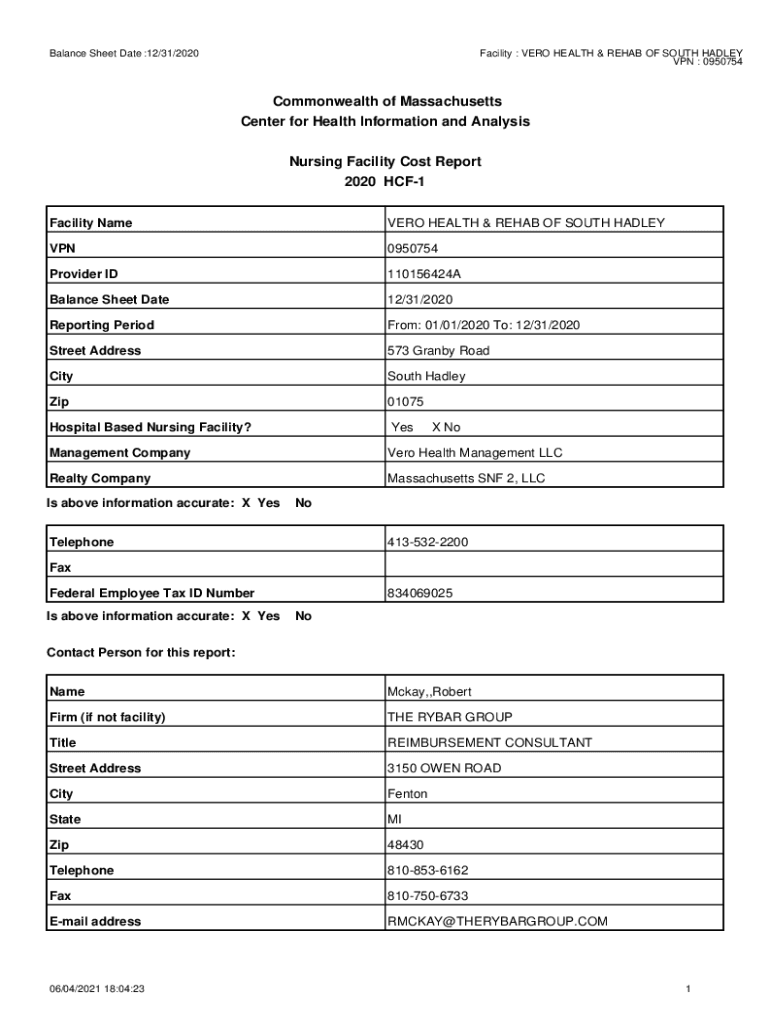 Balance Sheet Date :12/31/2020

Facility : VERO HEALTH & REHAB OF SOUTH HADLEY
VPN : 0950754

Commonwealth of Massachusetts
Center for Health Information and Analysis

Nursing Facility Cost Report
2020 HCF-1

| Facility Name | VERO HEALTH & REHAB OF SOUTH HADLEY |
|---|---|
| VPN | 0950754 |
| Provider ID | 110156424A |
| Balance Sheet Date | 12/31/2020 |
| Reporting Period | From: 01/01/2020 To: 12/31/2020 |
| Street Address | 573 Granby Road |
| City | South Hadley |
| Zip | 01075 |
| Hospital Based Nursing Facility? | Yes X No |
| Management Company | Vero Health Management LLC |
| Realty Company | Massachusetts SNF 2, LLC |

Is above information accurate: X Yes No

| Telephone | 413-532-2200 |
|---|---|
| Fax | |
| Federal Employee Tax ID Number | 834069025 |

Is above information accurate: X Yes No

Contact Person for this report:

| Name | Mckay,,Robert |
|---|---|
| Firm (if not facility) | THE RYBAR GROUP |
| Title | REIMBURSEMENT CONSULTANT |
| Street Address | 3150 OWEN ROAD |
| City | Fenton |
| State | MI |
| Zip | 48430 |
| Telephone | 810-853-6162 |
| Fax | 810-750-6733 |
| E-mail address | RMCKAY@THERYBARGROUP.COM |

06/04/2021 18:04:23

1